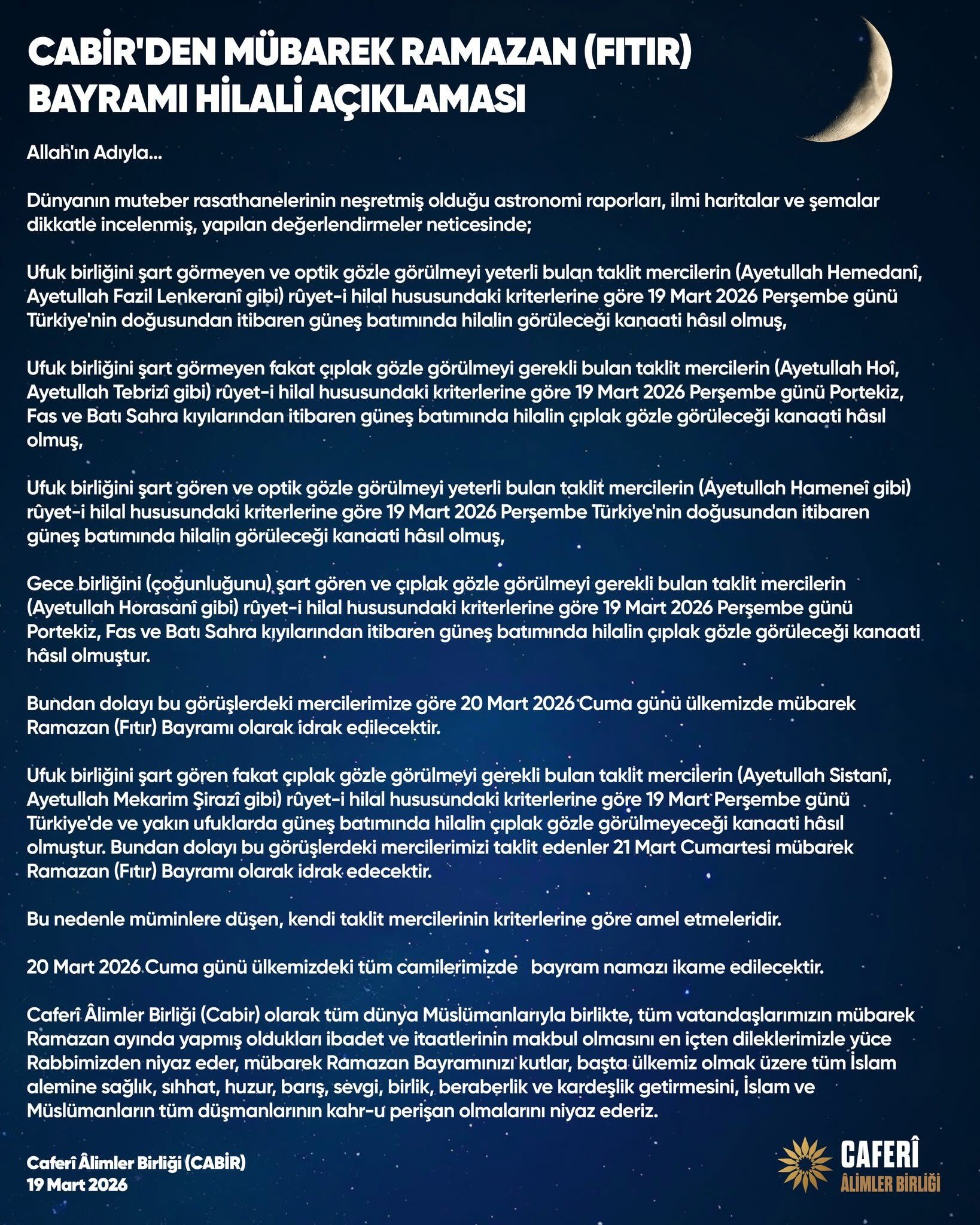 CABİR'DEN MÜBAREK RAMAZAN (FITIR) BAYRAMI HİLALİ AÇIKLAMASI

Allah'ın Adıyla...

Dünyanın muteber rasathanelerinin neşretmiş olduğu astronomi raporları, ilmi haritalar ve şemalar dikkatle incelenmiş, yapılan değerlendirmeler neticesinde;

Ufuk birliğini şart görmeyen ve optik gözle görülmeyi yeterli bulan taklit mercilerin (Ayetullah Hemedanî, Ayetullah Fazil Lenkeranî gibi) rûyet-i hilal hususundaki kriterlerine göre 19 Mart 2026 Perşembe günü Türkiye'nin doğusundan itibaren güneş batımında hilalin görüleceği kanaati hâsıl olmuş,

Ufuk birliğini şart görmeyen fakat çıplak gözle görülmeyi gerekli bulan taklit mercilerin (Ayetullah Hoî, Ayetullah Tebrizî gibi) rûyet-i hilal hususundaki kriterlerine göre 19 Mart 2026 Perşembe günü Portekiz, Fas ve Batı Sahra kıyılarından itibaren güneş batımında hilalin çıplak gözle görüleceği kanaati hâsıl olmuş,

Ufuk birliğini şart gören ve optik gözle görülmeyi yeterli bulan taklit mercilerin (Ayetullah Hameneî gibi) rûyet-i hilal hususundaki kriterlerine göre 19 Mart 2026 Perşembe Türkiye'nin doğusundan itibaren güneş batımında hilalin görüleceği kanaati hâsıl olmuş,

Gece birliğini (çoğunluğunu) şart gören ve çıplak gözle görülmeyi gerekli bulan taklit mercilerin (Ayetullah Horasanî gibi) rûyet-i hilal hususundaki kriterlerine göre 19 Mart 2026 Perşembe günü Portekiz, Fas ve Batı Sahra kıyılarından itibaren güneş batımında hilalin çıplak gözle görüleceği kanaati hâsıl olmuştur.

Bundan dolayı bu görüşlerdeki mercilerimize göre 20 Mart 2026 Cuma günü ülkemizde mübarek Ramazan (Fıtır) Bayramı olarak idrak edilecektir.

Ufuk birliğini şart gören fakat çıplak gözle görülmeyi gerekli bulan taklit mercilerin (Ayetullah Sistanî, Ayetullah Mekarim Şirazî gibi) rûyet-i hilal hususundaki kriterlerine göre 19 Mart Perşembe günü Türkiye'de ve yakın ufuklarda güneş batımında hilalin çıplak gözle görülmeyeceği kanaati hâsıl olmuştur. Bundan dolayı bu görüşlerdeki mercilerimizi taklit edenler 21 Mart Cumartesi mübarek Ramazan (Fıtır) Bayramı olarak idrak edecektir.

Bu nedenle müminlere düşen, kendi taklit mercilerinin kriterlerine göre amel etmeleridir.

20 Mart 2026 Cuma günü ülkemizdeki tüm camilerimizde bayram namazı ikame edilecektir.

Caferî Âlimler Birliği (Cabir) olarak tüm dünya Müslümanlarıyla birlikte, tüm vatandaşlarımızın mübarek Ramazan ayında yapmış oldukları ibadet ve itaatlerinin makbul olmasını en içten dileklerimizle yüce Rabbimizden niyaz eder, mübarek Ramazan Bayramınızı kutlar, başta ülkemiz olmak üzere tüm İslam alemine sağlık, sıhhat, huzur, barış, sevgi, birlik, beraberlik ve kardeşlik getirmesini, İslam ve Müslümanların tüm düşmanlarının kahr-u perişan olmalarını niyaz ederiz.

Caferî Âlimler Birliği (CABİR)
19 Mart 2026

CAFERÎ
ÂLİMLER BİRLİĞİ